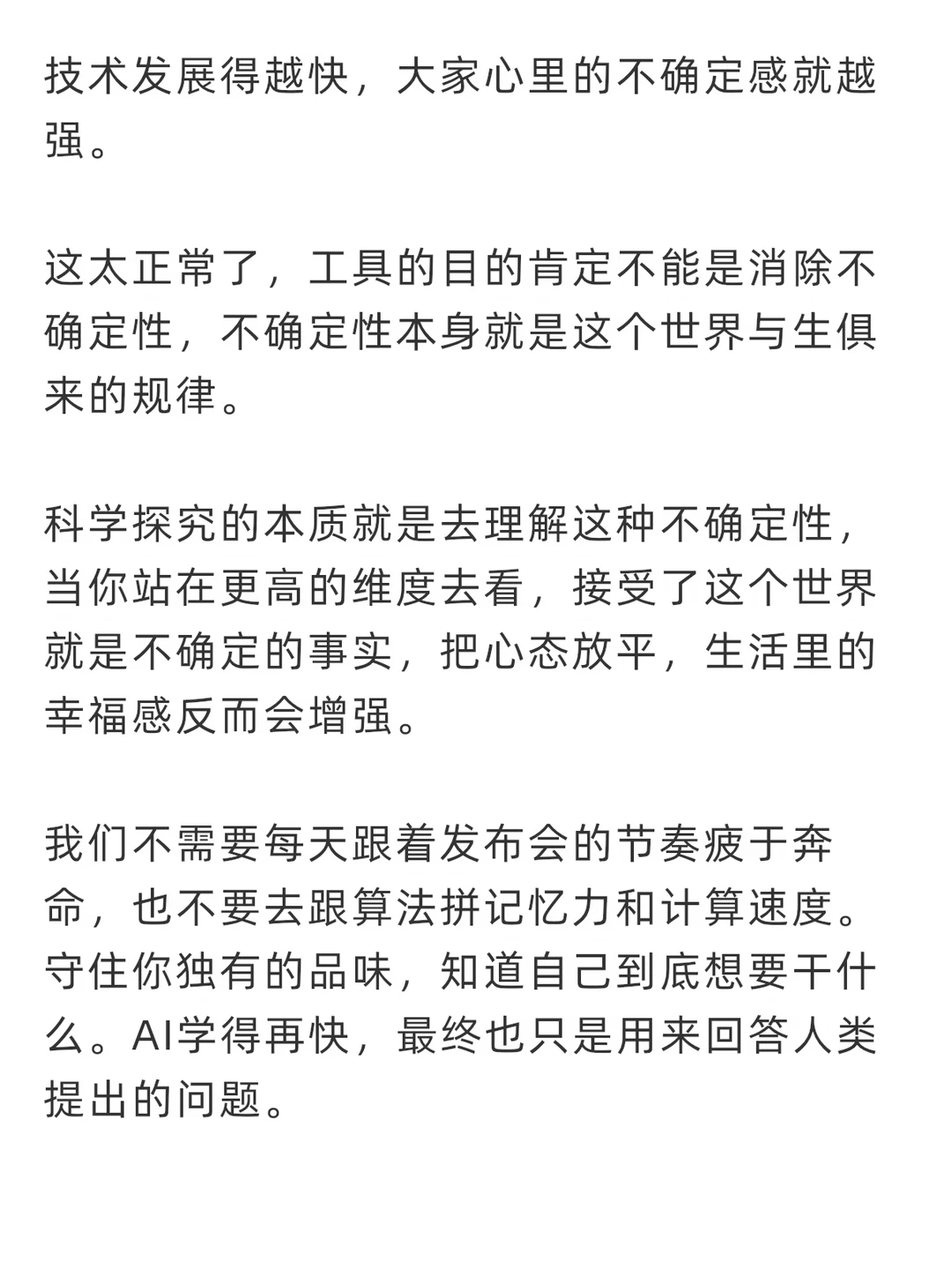 技术发展得越快，大家心里的不确定感就越强。

这太正常了，工具的目的肯定不能是消除不确定性，不确定性本身就是这个世界与生俱来的规律。

科学探究的本质就是去理解这种不确定性，当你站在更高的维度去看，接受了这个世界就是不确定的事实，把心态放平，生活里的幸福感反而会增强。

我们不需要每天跟着发布会的节奏疲于奔命，也不要去跟算法拼记忆力和计算速度。守住你独有的品味，知道自己到底想要干什么。AI学得再快，最终也只是用来回答人类提出的问题。